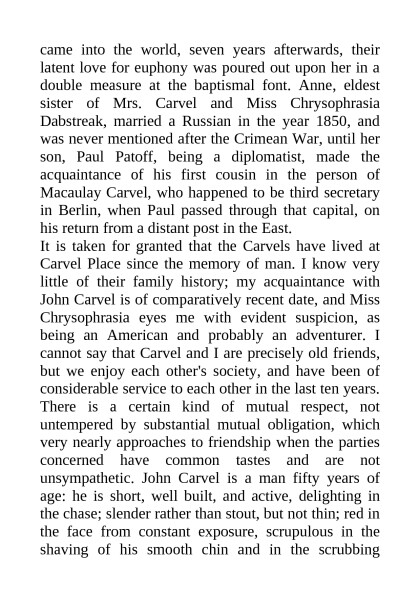 came into the world, seven years afterwards, their latent love for euphony was poured out upon her in a double measure at the baptismal font. Anne, eldest sister of Mrs. Carvel and Miss Chrysophrasia Dabstreak, married a Russian in the year 1850, and was never mentioned after the Crimean War, until her son, Paul Patoff, being a diplomatist, made the acquaintance of his first cousin in the person of Macaulay Carvel, who happened to be third secretary in Berlin, when Paul passed through that capital, on his return from a distant post in the East.
It is taken for granted that the Carvels have lived at Carvel Place since the memory of man. I know very little of their family history; my acquaintance with John Carvel is of comparatively recent date, and Miss Chrysophrasia eyes me with evident suspicion, as being an American and probably an adventurer. I cannot say that Carvel and I are precisely old friends, but we enjoy each other's society, and have been of considerable service to each other in the last ten years. There is a certain kind of mutual respect, not untempered by substantial mutual obligation, which very nearly approaches to friendship when the parties concerned have common tastes and are not unsympathetic. John Carvel is a man fifty years of age: he is short, well built, and active, delighting in the chase; slender rather than stout, but not thin; red in the face from constant exposure, scrupulous in the shaving of his smooth chin and in the scrubbing